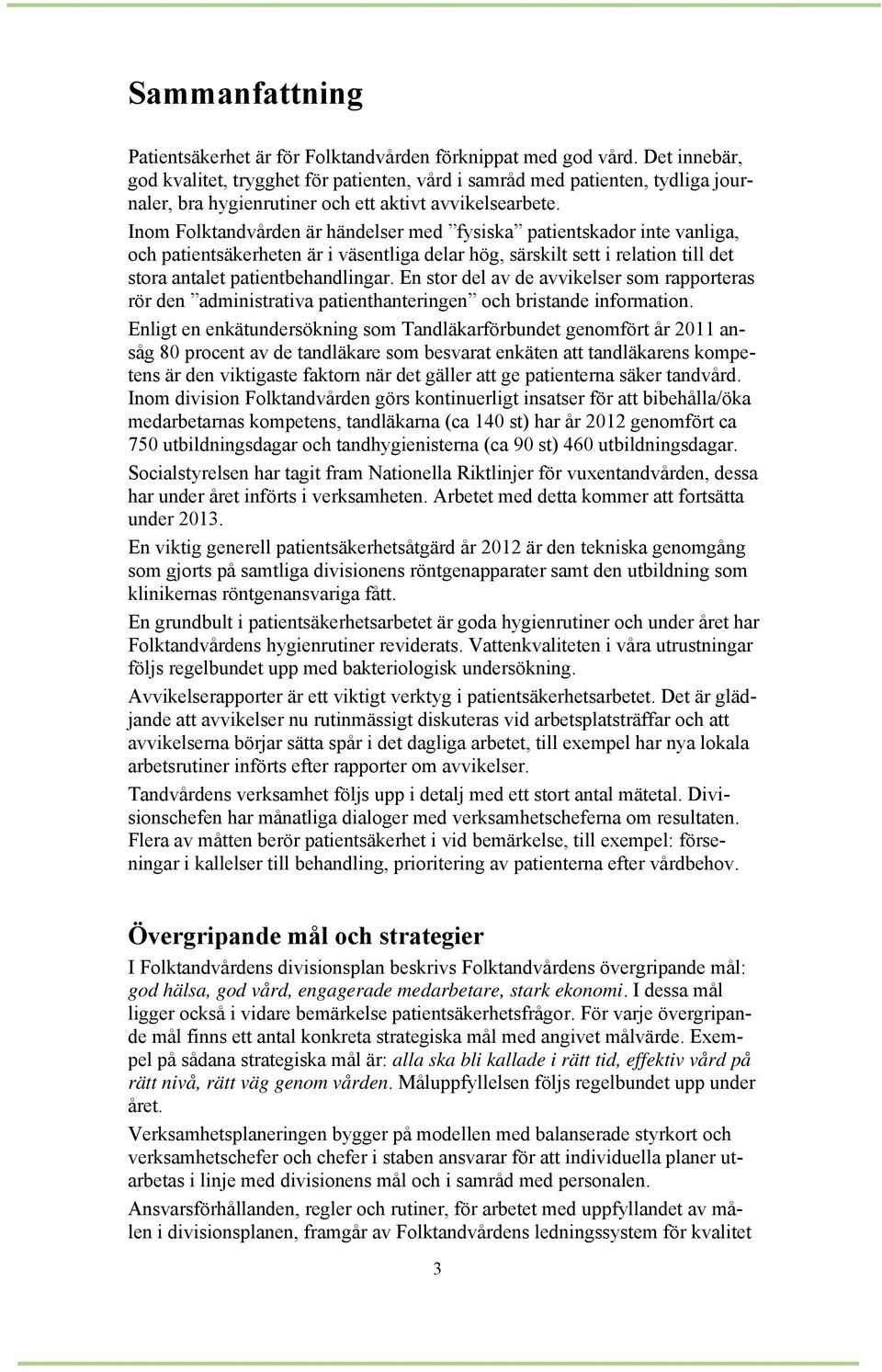 Sammanfattning

Patientsäkerhet är för Folktandvården förknippat med god vård. Det innebär, god kvalitet, trygghet för patienten, vård i samråd med patienten, tydliga journaler, bra hygienrutiner och ett aktivt avvikelsearbete.

Inom Folktandvården är händelser med ”fysiska” patientskador inte vanliga, och patientsäkerheten är i väsentliga delar hög, särskilt sett i relation till det stora antalet patientbehandlingar. En stor del av de avvikelser som rapporteras rör den ”administrativa patienthanteringen” och bristande information.

Enligt en enkätundersökning som Tandläkarförbundet genomfört år 2011 ansåg 80 procent av de tandläkare som besvarat enkäten att tandläkarens kompetens är den viktigaste faktorn när det gäller att ge patienterna säker tandvård.

Inom division Folktandvården görs kontinuerligt insatser för att bibehålla/öka medarbetarnas kompetens, tandläkarna (ca 140 st) har år 2012 genomfört ca 750 utbildningsdagar och tandhygienisterna (ca 90 st) 460 utbildningsdagar.

Socialstyrelsen har tagit fram Nationella Riktlinjer för vuxentandvården, dessa har under året införts i verksamheten. Arbetet med detta kommer att fortsätta under 2013.

En viktig generell patientsäkerhetsåtgärd år 2012 är den tekniska genomgång som gjorts på samtliga divisionens röntgenapparater samt den utbildning som klinikernas röntgenansvariga fått.

En grundbult i patientsäkerhetsarbetet är goda hygienrutiner och under året har Folktandvårdens hygienrutiner reviderats. Vattenkvaliteten i våra utrustningar följs regelbundet upp med bakteriologisk undersökning.

Avvikelserapporter är ett viktigt verktyg i patientsäkerhetsarbetet. Det är glädjande att avvikelser nu rutinmässigt diskuteras vid arbetsplatsträffar och att avvikelserna börjar sätta spår i det dagliga arbetet, till exempel har nya lokala arbetsrutiner införts efter rapporter om avvikelser.

Tandvårdens verksamhet följs upp i detalj med ett stort antal mätetal. Divisionschefen har månatliga dialoger med verksamhetscheferna om resultaten. Flera av måtten berör patientsäkerhet i vid bemärkelse, till exempel: förseningar i kallelser till behandling, prioritering av patienterna efter vårdbehov.

Övergripande mål och strategier

I Folktandvårdens divisionsplan beskrivs Folktandvårdens övergripande mål: god hälsa, god vård, engagerade medarbetare, stark ekonomi. I dessa mål ligger också i vidare bemärkelse patientsäkerhetsfrågor. För varje övergripande mål finns ett antal konkreta strategiska mål med angivet målvärde. Exempel på sådana strategiska mål är: alla ska bli kallade i rätt tid, effektiv vård på rätt nivå, rätt väg genom vården. Måluppfyllelsen följs regelbundet upp under året.

Verksamhetsplaneringen bygger på modellen med balanserade styrkort och verksamhetschefer och chefer i staben ansvarar för att individuella planer utarbetas i linje med divisionens mål och i samråd med personalen.

Ansvarsförhållanden, regler och rutiner, för arbetet med uppfyllandet av målen i divisionsplanen, framgår av Folktandvårdens ledningssystem för kvalitet

3